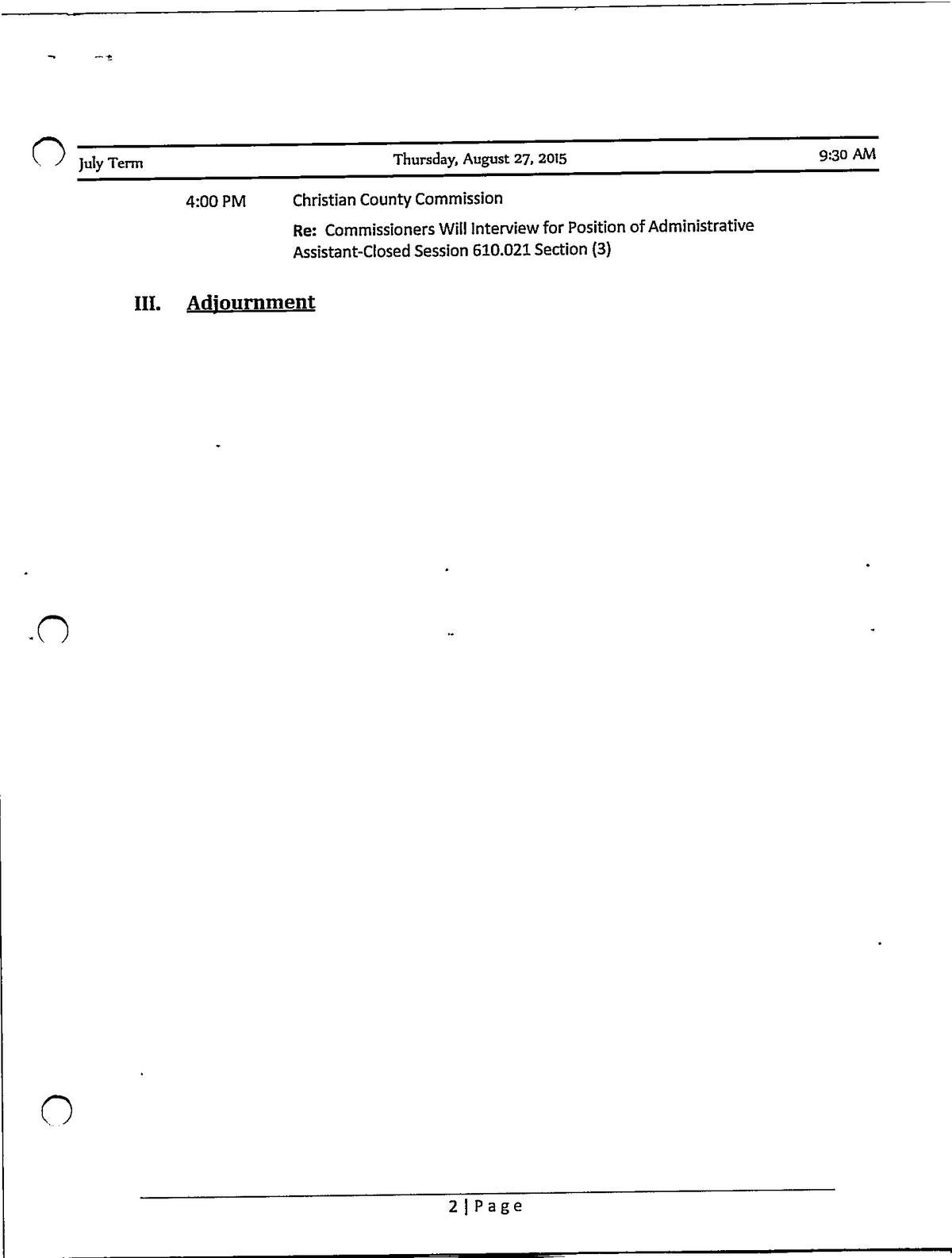 July Term Thursday, August 27, 2015 9:30 AM

4:00 PM Christian County Commission

Re: Commissioners Will Interview for Position of Administrative Assistant-Closed Session 610.021 Section (3)

III. Adjournment

2 | Page